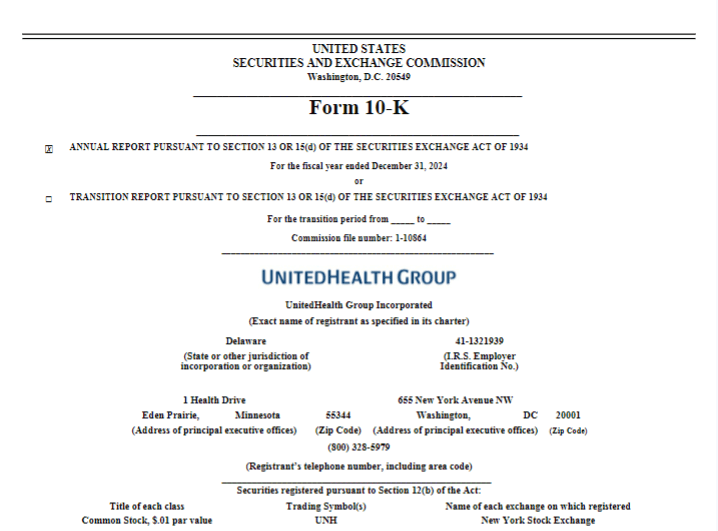 UNITED STATES
SECURITIES AND EXCHANGE COMMISSION
Washington, D.C. 20549

Form 10-K

☒ ANNUAL REPORT PURSUANT TO SECTION 13 OR 15(d) OF THE SECURITIES EXCHANGE ACT OF 1934

For the fiscal year ended December 31, 2024

or

☐ TRANSITION REPORT PURSUANT TO SECTION 13 OR 15(d) OF THE SECURITIES EXCHANGE ACT OF 1934

For the transition period from _____ to _____

Commission file number: 1-10864

UNITEDHEALTH GROUP

UnitedHealth Group Incorporated
(Exact name of registrant as specified in its charter)

Delaware
(State or other jurisdiction of incorporation or organization)

41-1321939
(I.R.S. Employer Identification No.)

1 Health Drive
Eden Prairie, Minnesota 55344
(Address of principal executive offices) (Zip Code)

655 New York Avenue NW
Washington, DC 20001
(Address of principal executive offices) (Zip Code)

(800) 328-5979
(Registrant's telephone number, including area code)

Securities registered pursuant to Section 12(b) of the Act:

| Title of each class | Trading Symbol(s) | Name of each exchange on which registered |
|---|---|---|
| Common Stock, $.01 par value | UNH | New York Stock Exchange |